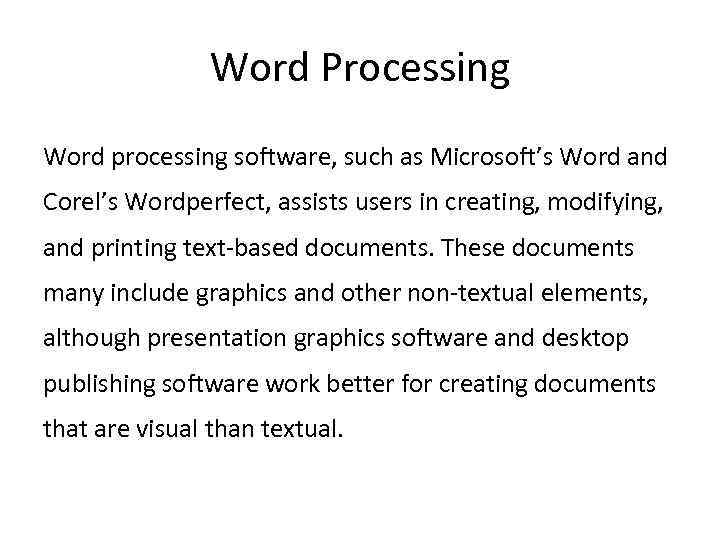 Word Processing

Word processing software, such as Microsoft's Word and Corel's Wordperfect, assists users in creating, modifying, and printing text-based documents. These documents many include graphics and other non-textual elements, although presentation graphics software and desktop publishing software work better for creating documents that are visual than textual.